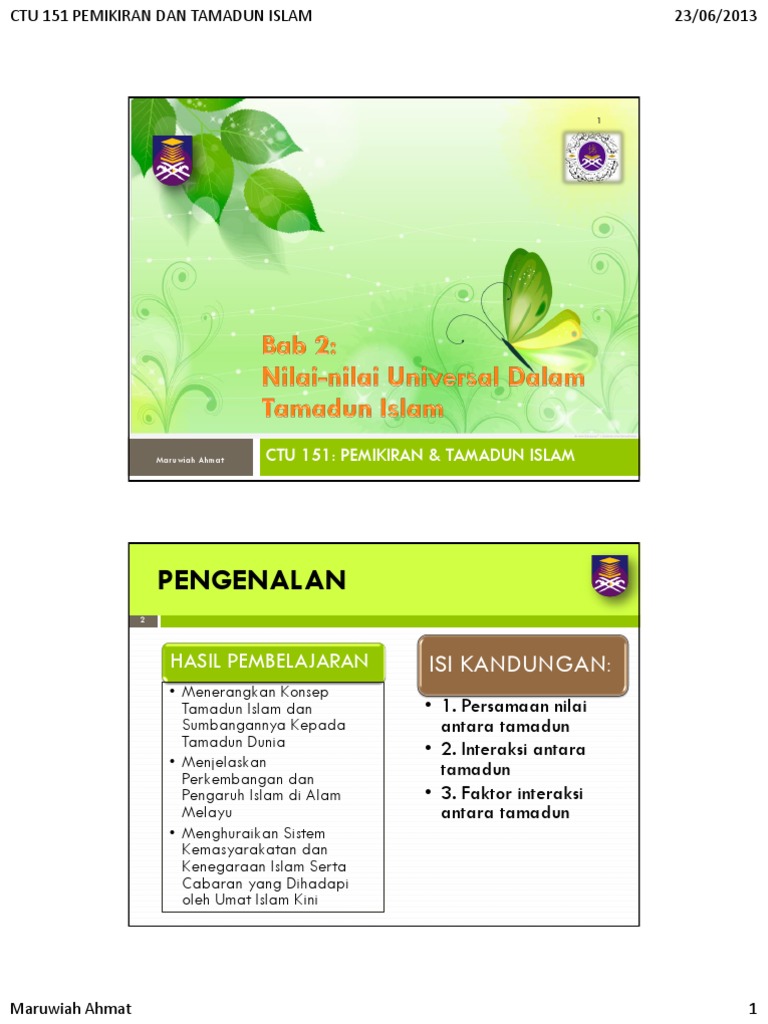 CTU 151 PEMIKIRAN DAN TAMADUN ISLAM

23/06/2013

1

Bab 2:
Nilai-nilai Universal Dalam Tamadun Islam

Maruwiah Ahmat

CTU 151: PEMIKIRAN & TAMADUN ISLAM

PENGENALAN

2

HASIL PEMBELAJARAN

• Menerangkan Konsep Tamadun Islam dan Sumbangannya Kepada Tamadun Dunia
• Menjelaskan Perkembangan dan Pengaruh Islam di Alam Melayu
• Menghuraikan Sistem Kemasyarakatan dan Kenegaraan Islam Serta Cabaran yang Dihadapi oleh Umat Islam Kini

ISI KANDUNGAN:

• 1. Persamaan nilai antara tamadun
• 2. Interaksi antara tamadun
• 3. Faktor interaksi antara tamadun

Maruwiah Ahmat

1